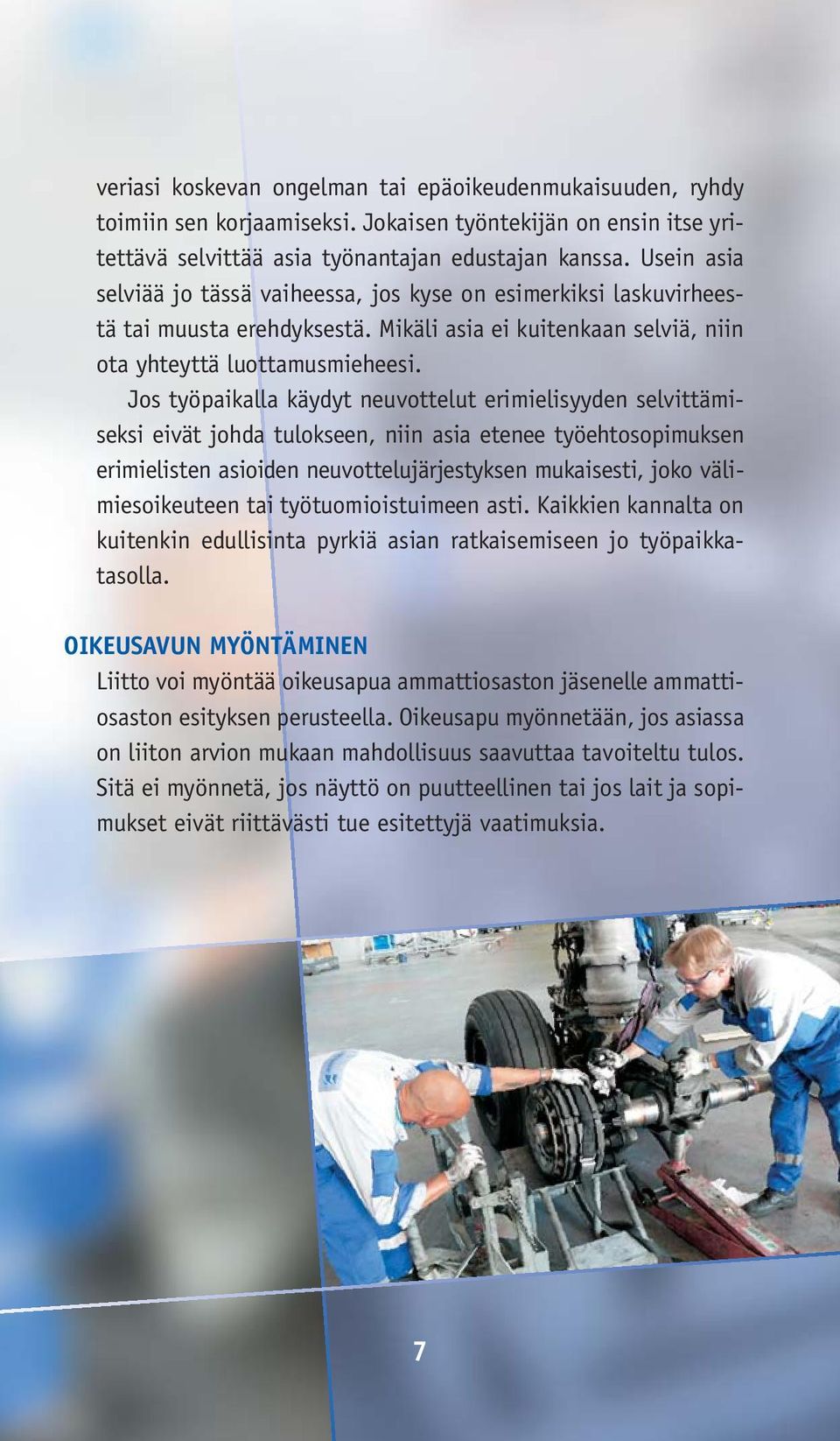 veriasi koskevan ongelman tai epäoikeudenmukaisuuden, ryhdy toimiin sen korjaamiseksi. Jokaisen työntekijän on ensin itse yritettävä selvittää asia työnantajan edustajan kanssa. Usein asia selviää jo tässä vaiheessa, jos kyse on esimerkiksi laskuvirheestä tai muusta erehdyksestä. Mikäli asia ei kuitenkaan selviä, niin ota yhteyttä luottamusmieheesi.

Jos työpaikalla käydyt neuvottelut erimielisyyden selvittämiseksi eivät johda tulokseen, niin asia etenee työehtosopimuksen erimielisten asioiden neuvottelujärjestyksen mukaisesti, joko välimiesoikeuteen tai työtuomioistuimeen asti. Kaikkien kannalta on kuitenkin edullisinta pyrkiä asian ratkaisemiseen jo työpaikkatasolla.

OIKEUSAVUN MYÖNTÄMINEN

Liitto voi myöntää oikeusapua ammattiosaston jäsenelle ammattiosaston esityksen perusteella. Oikeusapu myönnetään, jos asiassa on liiton arvion mukaan mahdollisuus saavuttaa tavoiteltu tulos. Sitä ei myönnetä, jos näyttö on puutteellinen tai jos lait ja sopimukset eivät riittävästi tue esitettyjä vaatimuksia.

7